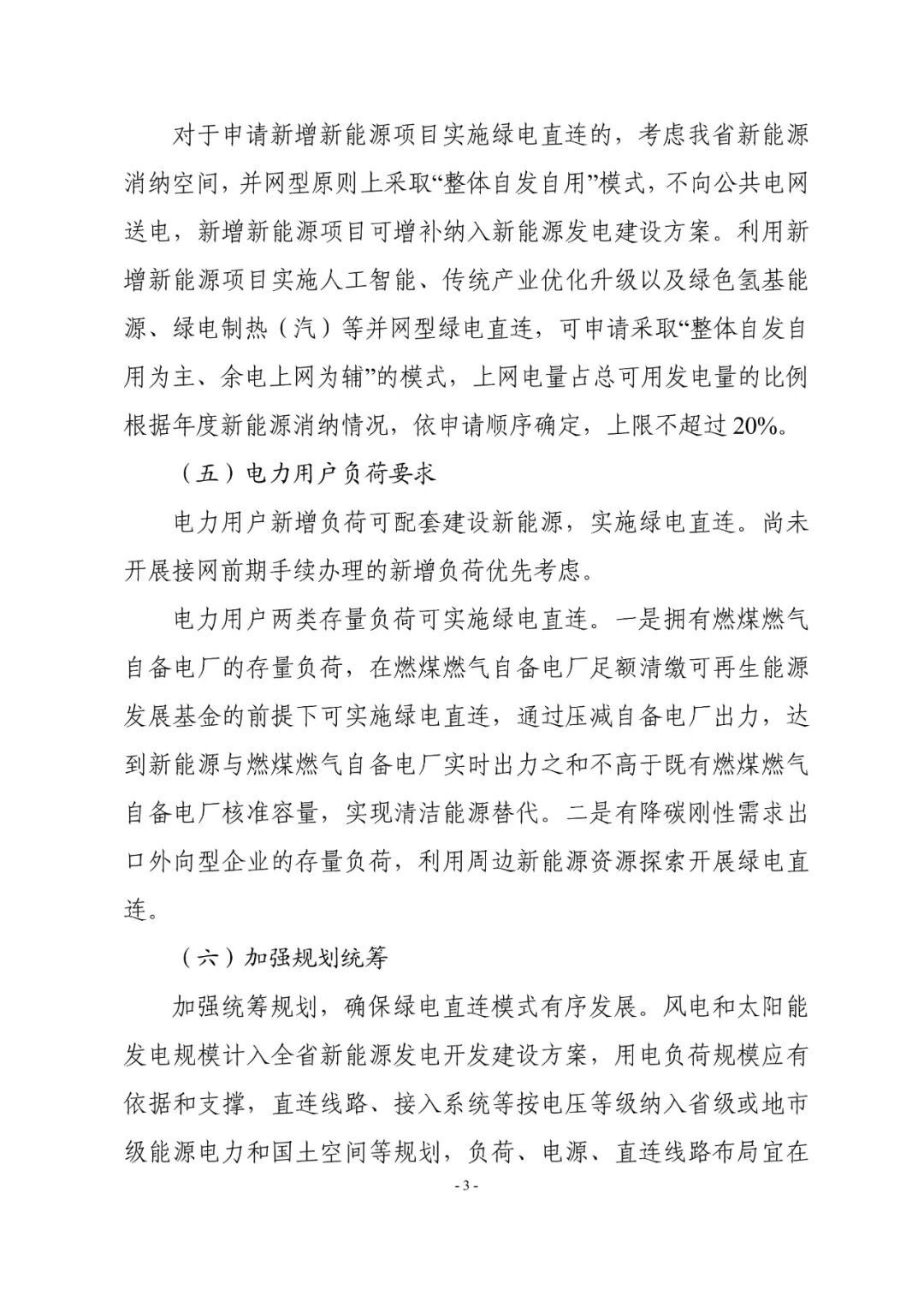 对于申请新增新能源项目实施绿电直连的，考虑我省新能源消纳空间，并网型原则上采取“整体自发自用”模式，不向公共电网送电，新增新能源项目可增补纳入新能源发电建设方案。利用新增新能源项目实施人工智能、传统产业优化升级以及绿色氢基能源、绿电制热（汽）等并网型绿电直连，可申请采取“整体自发自用为主、余电上网为辅”的模式，上网电量占总可用发电量的比例根据年度新能源消纳情况，依申请顺序确定，上限不超过20%。

（五）电力用户负荷要求

电力用户新增负荷可配套建设新能源，实施绿电直连。尚未开展接网前期手续办理的新增负荷优先考虑。

电力用户两类存量负荷可实施绿电直连。一是拥有燃煤燃气自备电厂的存量负荷，在燃煤燃气自备电厂足额清缴可再生能源发展基金的前提下可实施绿电直连，通过压减自备电厂出力，达到新能源与燃煤燃气自备电厂实时出力之和不高于既有燃煤燃气自备电厂核准容量，实现清洁能源替代。二是有降碳刚性需求出口外向型企业的存量负荷，利用周边新能源资源探索开展绿电直连。

（六）加强规划统筹

加强统筹规划，确保绿电直连模式有序发展。风电和太阳能发电规模计入全省新能源发电开发建设方案，用电负荷规模应有依据和支撑，直连线路、接入系统等按电压等级纳入省级或地市级能源电力和国土空间等规划，负荷、电源、直连线路布局宜在

- 3 -